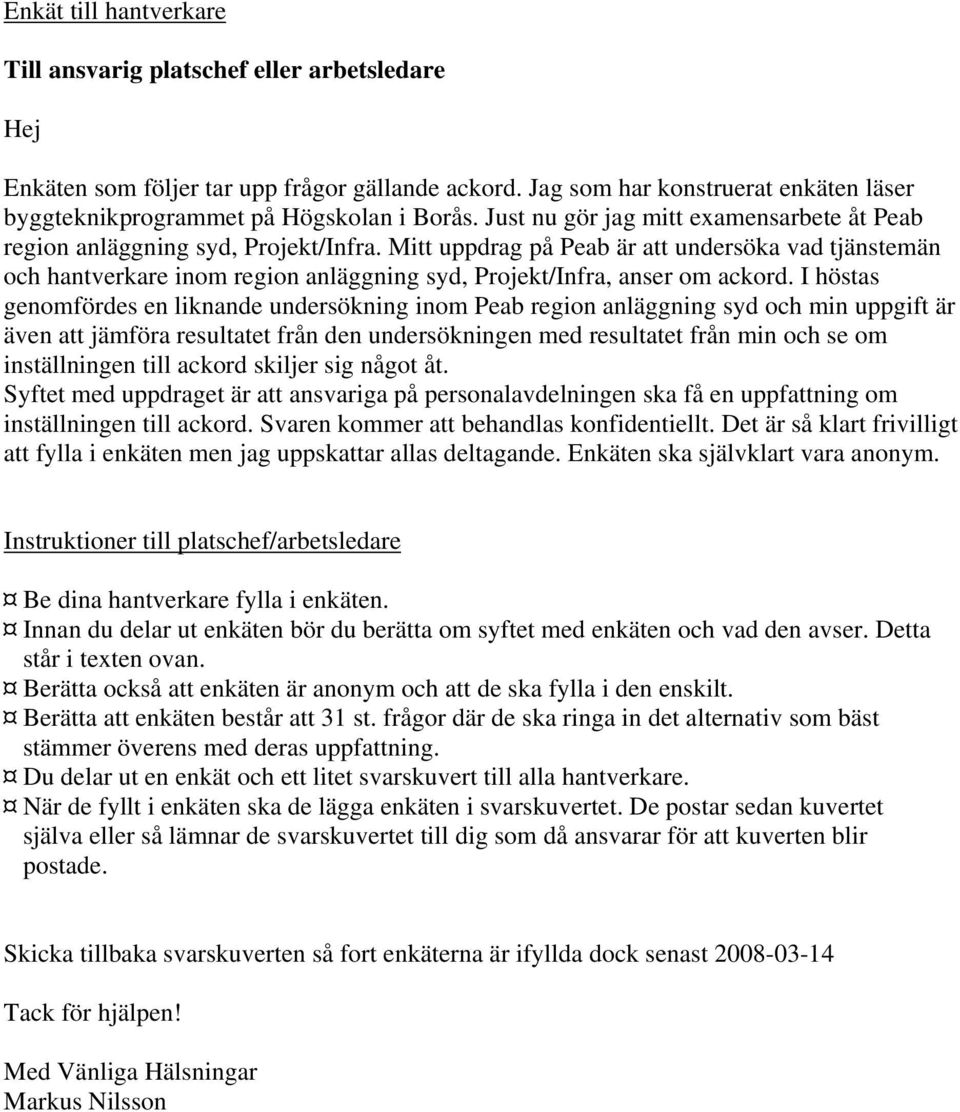 Enkät till hantverkare

Till ansvarig platschef eller arbetsledare

Hej

Enkäten som följer tar upp frågor gällande ackord. Jag som har konstruerat enkäten läser byggteknikprogrammet på Högskolan i Borås. Just nu gör jag mitt examensarbete åt Peab region anläggning syd, Projekt/Infra. Mitt uppdrag på Peab är att undersöka vad tjänstemän och hantverkare inom region anläggning syd, Projekt/Infra, anser om ackord. I höstas genomfördes en liknande undersökning inom Peab region anläggning syd och min uppgift är även att jämföra resultatet från den undersökningen med resultatet från min och se om inställningen till ackord skiljer sig något åt.
Syftet med uppdraget är att ansvariga på personalavdelningen ska få en uppfattning om inställningen till ackord. Svaren kommer att behandlas konfidentiellt. Det är så klart frivilligt att fylla i enkäten men jag uppskattar allas deltagande. Enkäten ska självklart vara anonym.

Instruktioner till platschef/arbetsledare

¤ Be dina hantverkare fylla i enkäten.
¤ Innan du delar ut enkäten bör du berätta om syftet med enkäten och vad den avser. Detta står i texten ovan.
¤ Berätta också att enkäten är anonym och att de ska fylla i den enskilt.
¤ Berätta att enkäten består att 31 st. frågor där de ska ringa in det alternativ som bäst stämmer överens med deras uppfattning.
¤ Du delar ut en enkät och ett litet svarskuvert till alla hantverkare.
¤ När de fyllt i enkäten ska de lägga enkäten i svarskuvertet. De postar sedan kuvertet själva eller så lämnar de svarskuvertet till dig som då ansvarar för att kuverten blir postade.

Skicka tillbaka svarskuverten så fort enkäterna är ifyllda dock senast 2008-03-14

Tack för hjälpen!

Med Vänliga Hälsningar
Markus Nilsson